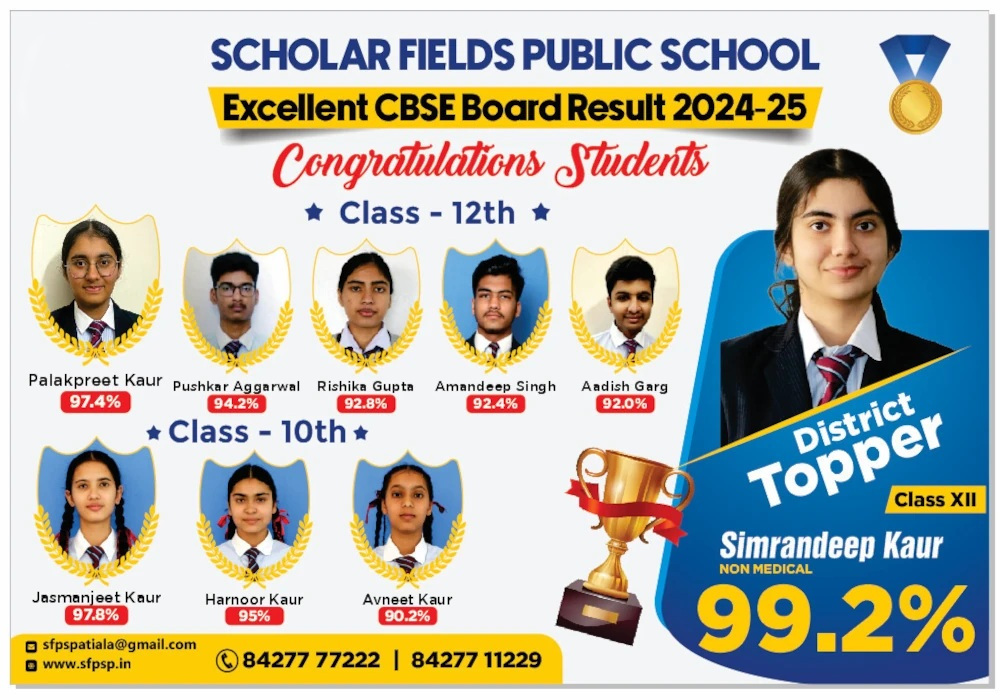 SCHOLAR FIELDS PUBLIC SCHOOL
Excellent CBSE Board Result 2024-25
Congratulations Students

★ Class - 12th ★

Palakpreet Kaur
97.4%

Pushkar Aggarwal
94.2%

Rishika Gupta
92.8%

Amandeep Singh
92.4%

Aadish Garg
92.0%

★ Class - 10th ★

Jasmanjeet Kaur
97.8%

Harnoor Kaur
95%

Avneet Kaur
90.2%

District Topper
Class XII
Simrandeep Kaur
NON MEDICAL
99.2%

sfpspatiala@gmail.com
www.sfpsp.in
84277 77222 | 84277 11229